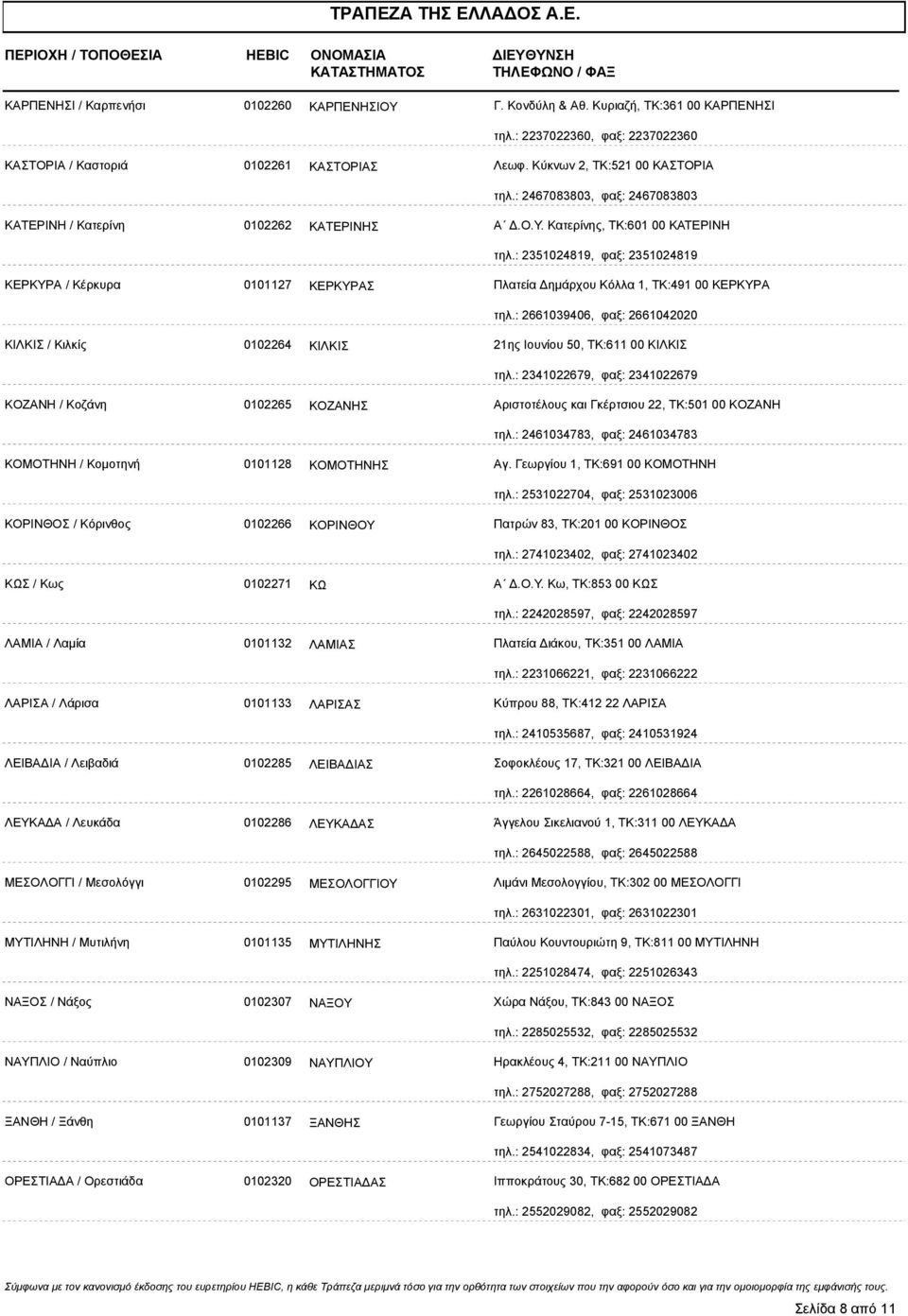 ΤΡΑΠΕΖΑ ΤΗΣ ΕΛΛΑΔΟΣ Α.Ε.

| ΠΕΡΙΟΧΗ / ΤΟΠΟΘΕΣΙΑ | HEBIC | ΟΝΟΜΑΣΙΑ ΚΑΤΑΣΤΗΜΑΤΟΣ | ΔΙΕΥΘΥΝΣΗ ΤΗΛΕΦΩΝΟ / ΦΑΞ |
|---|---|---|---|
| ΚΑΡΠΕΝΗΣΙ / Καρπενήσι | 0102260 | ΚΑΡΠΕΝΗΣΙΟΥ | Γ. Κονδύλη & Αθ. Κυριαζή, ΤΚ:361 00 ΚΑΡΠΕΝΗΣΙ τηλ.: 2237022360, φαξ: 2237022360 |
| ΚΑΣΤΟΡΙΑ / Καστοριά | 0102261 | ΚΑΣΤΟΡΙΑΣ | Λεωφ. Κύκνων 2, ΤΚ:521 00 ΚΑΣΤΟΡΙΑ τηλ.: 2467083803, φαξ: 2467083803 |
| ΚΑΤΕΡΙΝΗ / Κατερίνη | 0102262 | ΚΑΤΕΡΙΝΗΣ | Α΄ Δ.Ο.Υ. Κατερίνης, ΤΚ:601 00 ΚΑΤΕΡΙΝΗ τηλ.: 2351024819, φαξ: 2351024819 |
| ΚΕΡΚΥΡΑ / Κέρκυρα | 0101127 | ΚΕΡΚΥΡΑΣ | Πλατεία Δημάρχου Κόλλα 1, ΤΚ:491 00 ΚΕΡΚΥΡΑ τηλ.: 2661039406, φαξ: 2661042020 |
| ΚΙΛΚΙΣ / Κιλκίς | 0102264 | ΚΙΛΚΙΣ | 21ης Ιουνίου 50, ΤΚ:611 00 ΚΙΛΚΙΣ τηλ.: 2341022679, φαξ: 2341022679 |
| ΚΟΖΑΝΗ / Κοζάνη | 0102265 | ΚΟΖΑΝΗΣ | Αριστοτέλους και Γκέρτσιου 22, ΤΚ:501 00 ΚΟΖΑΝΗ τηλ.: 2461034783, φαξ: 2461034783 |
| ΚΟΜΟΤΗΝΗ / Κομοτηνή | 0101128 | ΚΟΜΟΤΗΝΗΣ | Αγ. Γεωργίου 1, ΤΚ:691 00 ΚΟΜΟΤΗΝΗ τηλ.: 2531022704, φαξ: 2531023006 |
| ΚΟΡΙΝΘΟΣ / Κόρινθος | 0102266 | ΚΟΡΙΝΘΟΥ | Πατρών 83, ΤΚ:201 00 ΚΟΡΙΝΘΟΣ τηλ.: 2741023402, φαξ: 2741023402 |
| ΚΩΣ / Κως | 0102271 | ΚΩ | Α΄ Δ.Ο.Υ. Κω, ΤΚ:853 00 ΚΩΣ τηλ.: 2242028597, φαξ: 2242028597 |
| ΛΑΜΙΑ / Λαμία | 0101132 | ΛΑΜΙΑΣ | Πλατεία Διάκου, ΤΚ:351 00 ΛΑΜΙΑ τηλ.: 2231066221, φαξ: 2231066222 |
| ΛΑΡΙΣΑ / Λάρισα | 0101133 | ΛΑΡΙΣΑΣ | Κύπρου 88, ΤΚ:412 22 ΛΑΡΙΣΑ τηλ.: 2410535687, φαξ: 2410531924 |
| ΛΕΙΒΑΔΙΑ / Λειβαδιά | 0102285 | ΛΕΙΒΑΔΙΑΣ | Σοφοκλέους 17, ΤΚ:321 00 ΛΕΙΒΑΔΙΑ τηλ.: 2261028664, φαξ: 2261028664 |
| ΛΕΥΚΑΔΑ / Λευκάδα | 0102286 | ΛΕΥΚΑΔΑΣ | Άγγελου Σικελιανού 1, ΤΚ:311 00 ΛΕΥΚΑΔΑ τηλ.: 2645022588, φαξ: 2645022588 |
| ΜΕΣΟΛΟΓΓΙ / Μεσολόγγι | 0102295 | ΜΕΣΟΛΟΓΓΙΟΥ | Λιμάνι Μεσολογγίου, ΤΚ:302 00 ΜΕΣΟΛΟΓΓΙ τηλ.: 2631022301, φαξ: 2631022301 |
| ΜΥΤΙΛΗΝΗ / Μυτιλήνη | 0101135 | ΜΥΤΙΛΗΝΗΣ | Παύλου Κουντουριώτη 9, ΤΚ:811 00 ΜΥΤΙΛΗΝΗ τηλ.: 2251028474, φαξ: 2251026343 |
| ΝΑΞΟΣ / Νάξος | 0102307 | ΝΑΞΟΥ | Χώρα Νάξου, ΤΚ:843 00 ΝΑΞΟΣ τηλ.: 2285025532, φαξ: 2285025532 |
| ΝΑΥΠΛΙΟ / Ναύπλιο | 0102309 | ΝΑΥΠΛΙΟΥ | Ηρακλέους 4, ΤΚ:211 00 ΝΑΥΠΛΙΟ τηλ.: 2752027288, φαξ: 2752027288 |
| ΞΑΝΘΗ / Ξάνθη | 0101137 | ΞΑΝΘΗΣ | Γεωργίου Σταύρου 7-15, ΤΚ:671 00 ΞΑΝΘΗ τηλ.: 2541022834, φαξ: 2541073487 |
| ΟΡΕΣΤΙΑΔΑ / Ορεστιάδα | 0102320 | ΟΡΕΣΤΙΑΔΑΣ | Ιπποκράτους 30, ΤΚ:682 00 ΟΡΕΣΤΙΑΔΑ τηλ.: 2552029082, φαξ: 2552029082 |

Σύμφωνα με τον κανονισμό έκδοσης του ευρετηρίου HEBIC, η κάθε Τράπεζα μεριμνά τόσο για την ορθότητα των στοιχείων που την αφορούν όσο και για την ομοιομορφία της εμφάνισής τους.

Σελίδα 8 από 11